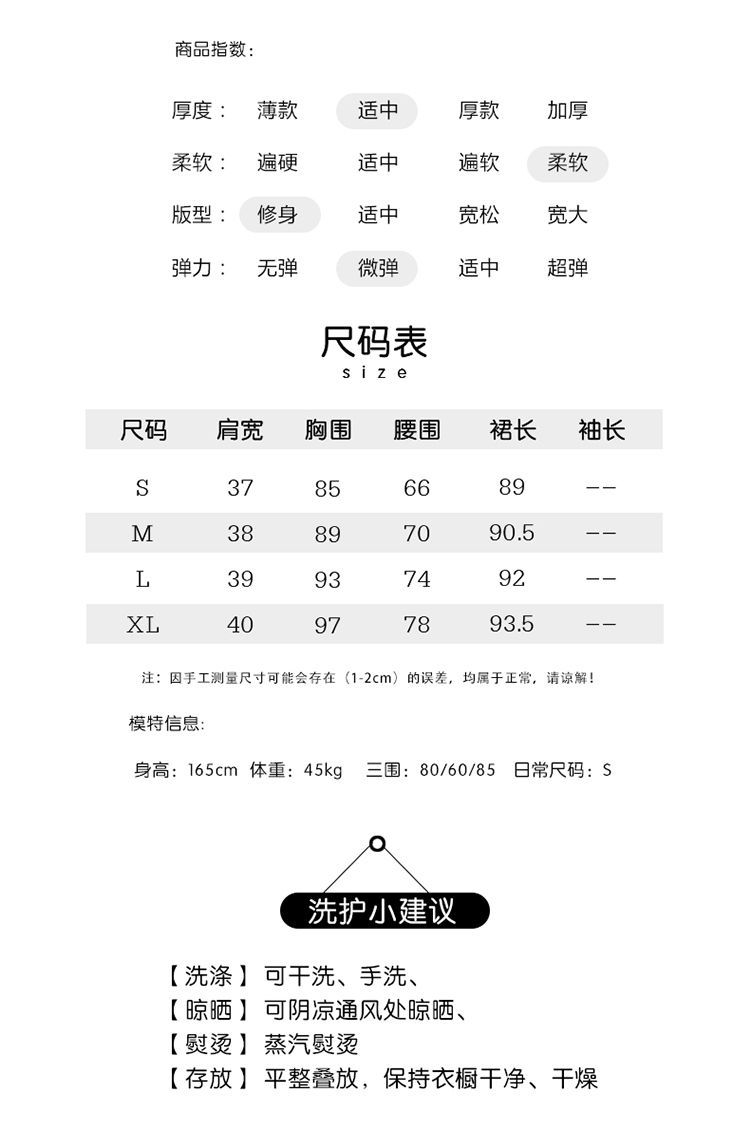 商品指数：

厚度： 薄款 适中 厚款 加厚
柔软： 遍硬 适中 遍软 柔软
版型： 修身 适中 宽松 宽大
弹力： 无弹 微弹 适中 超弹

尺码表
size

| 尺码 | 肩宽 | 胸围 | 腰围 | 裙长 | 袖长 |
|---|---|---|---|---|---|
| S | 37 | 85 | 66 | 89 | -- |
| M | 38 | 89 | 70 | 90.5 | -- |
| L | 39 | 93 | 74 | 92 | -- |
| XL | 40 | 97 | 78 | 93.5 | -- |

注：因手工测量尺寸可能会存在（1-2cm）的误差，均属于正常，请谅解！

模特信息:

身高：165cm 体重：45kg 三围：80/60/85 日常尺码：S

洗护小建议

【洗涤】可干洗、手洗、
【晾晒】可阴凉通风处晾晒、
【熨烫】蒸汽熨烫
【存放】平整叠放，保持衣橱干净、干燥